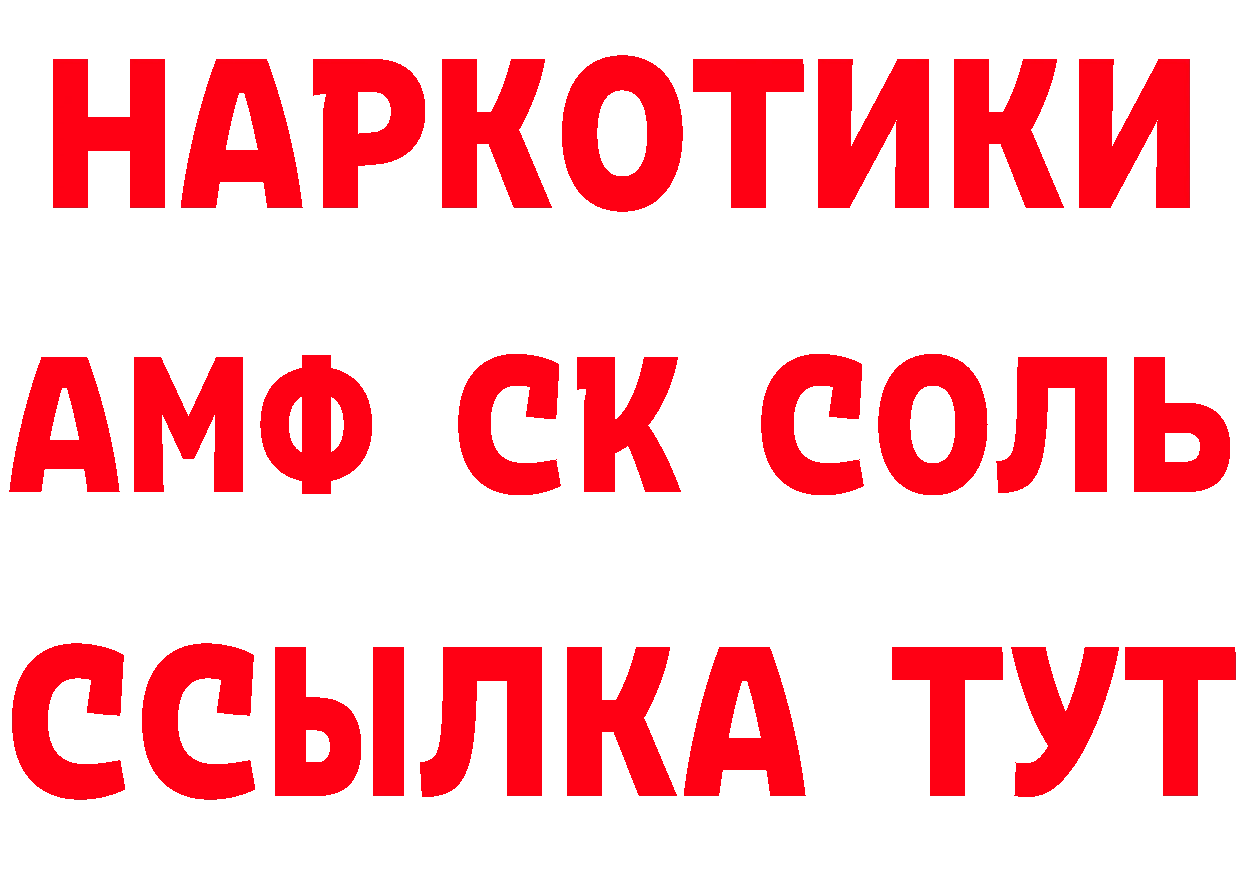 НАРКОТИКИ

АМФ СК СОЛЬ

ССЫЛКА ТУТ